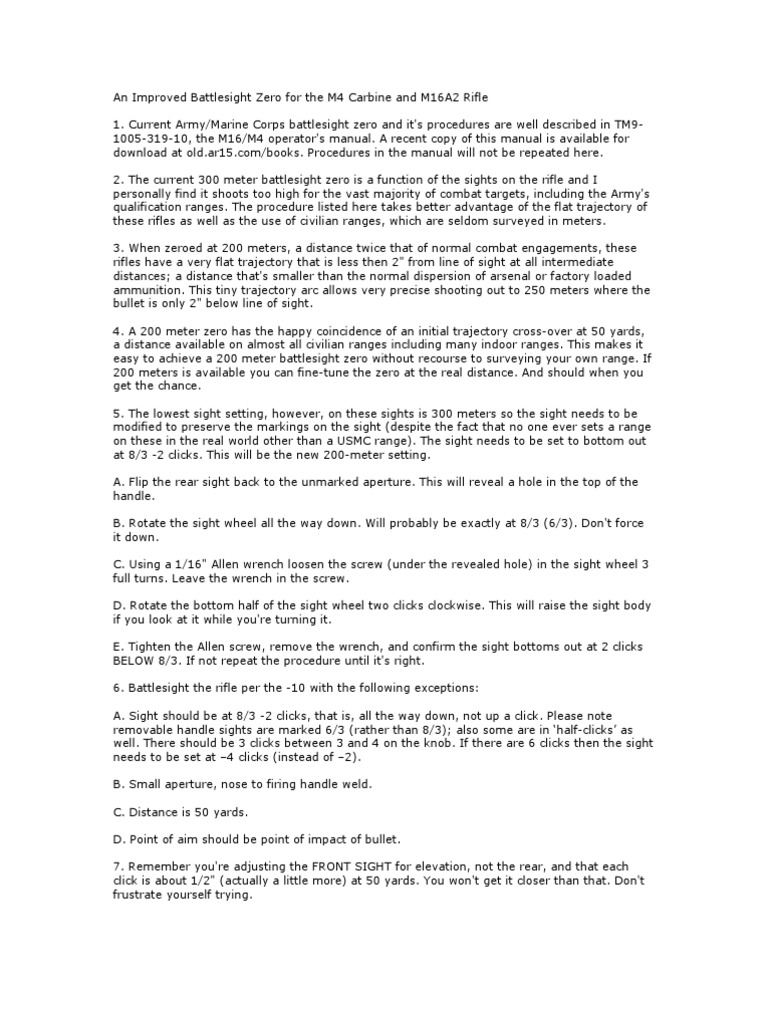 An Improved Battlesight Zero for the M4 Carbine and M16A2 Rifle

1. Current Army/Marine Corps battlesight zero and it's procedures are well described in TM9-1005-319-10, the M16/M4 operator's manual. A recent copy of this manual is available for download at old.ar15.com/books. Procedures in the manual will not be repeated here.

2. The current 300 meter battlesight zero is a function of the sights on the rifle and I personally find it shoots too high for the vast majority of combat targets, including the Army's qualification ranges. The procedure listed here takes better advantage of the flat trajectory of these rifles as well as the use of civilian ranges, which are seldom surveyed in meters.

3. When zeroed at 200 meters, a distance twice that of normal combat engagements, these rifles have a very flat trajectory that is less then 2" from line of sight at all intermediate distances; a distance that's smaller than the normal dispersion of arsenal or factory loaded ammunition. This tiny trajectory arc allows very precise shooting out to 250 meters where the bullet is only 2" below line of sight.

4. A 200 meter zero has the happy coincidence of an initial trajectory cross-over at 50 yards, a distance available on almost all civilian ranges including many indoor ranges. This makes it easy to achieve a 200 meter battlesight zero without recourse to surveying your own range. If 200 meters is available you can fine-tune the zero at the real distance. And should when you get the chance.

5. The lowest sight setting, however, on these sights is 300 meters so the sight needs to be modified to preserve the markings on the sight (despite the fact that no one ever sets a range on these in the real world other than a USMC range). The sight needs to be set to bottom out at 8/3 -2 clicks. This will be the new 200-meter setting.

A. Flip the rear sight back to the unmarked aperture. This will reveal a hole in the top of the handle.

B. Rotate the sight wheel all the way down. Will probably be exactly at 8/3 (6/3). Don't force it down.

C. Using a 1/16" Allen wrench loosen the screw (under the revealed hole) in the sight wheel 3 full turns. Leave the wrench in the screw.

D. Rotate the bottom half of the sight wheel two clicks clockwise. This will raise the sight body if you look at it while you're turning it.

E. Tighten the Allen screw, remove the wrench, and confirm the sight bottoms out at 2 clicks BELOW 8/3. If not repeat the procedure until it's right.

6. Battlesight the rifle per the -10 with the following exceptions:

A. Sight should be at 8/3 -2 clicks, that is, all the way down, not up a click. Please note removable handle sights are marked 6/3 (rather than 8/3); also some are in 'half-clicks' as well. There should be 3 clicks between 3 and 4 on the knob. If there are 6 clicks then the sight needs to be set at –4 clicks (instead of –2).

B. Small aperture, nose to firing handle weld.

C. Distance is 50 yards.

D. Point of aim should be point of impact of bullet.

7. Remember you're adjusting the FRONT SIGHT for elevation, not the rear, and that each click is about 1/2" (actually a little more) at 50 yards. You won't get it closer than that. Don't frustrate yourself trying.